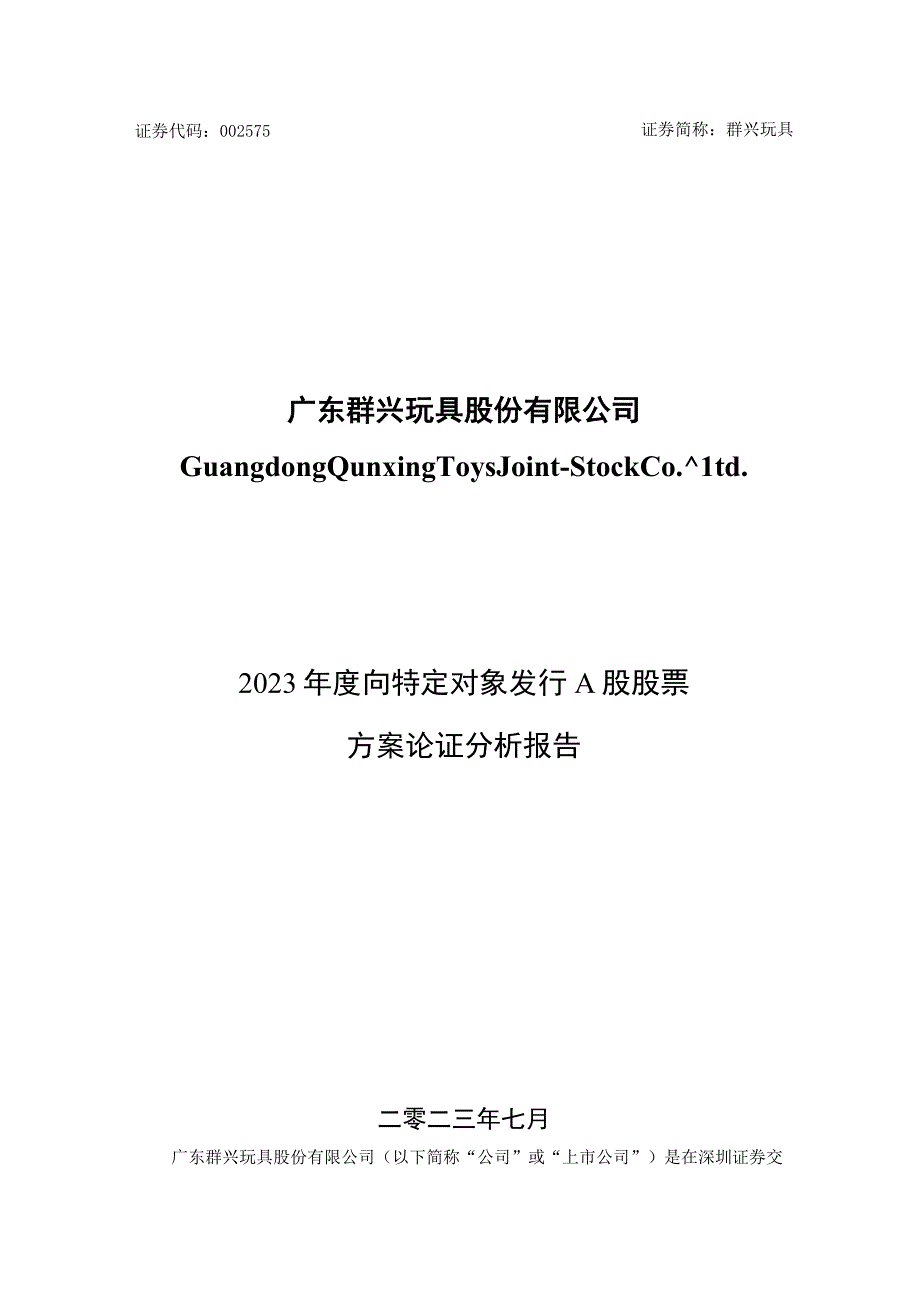 证券代码：002575

证券简称：群兴玩具

广东群兴玩具股份有限公司

GuangdongQunxingToysJoint-StockCo.^1td.

2023年度向特定对象发行A股股票

方案论证分析报告

二零二三年七月

广东群兴玩具股份有限公司（以下简称“公司”或“上市公司”）是在深圳证券交